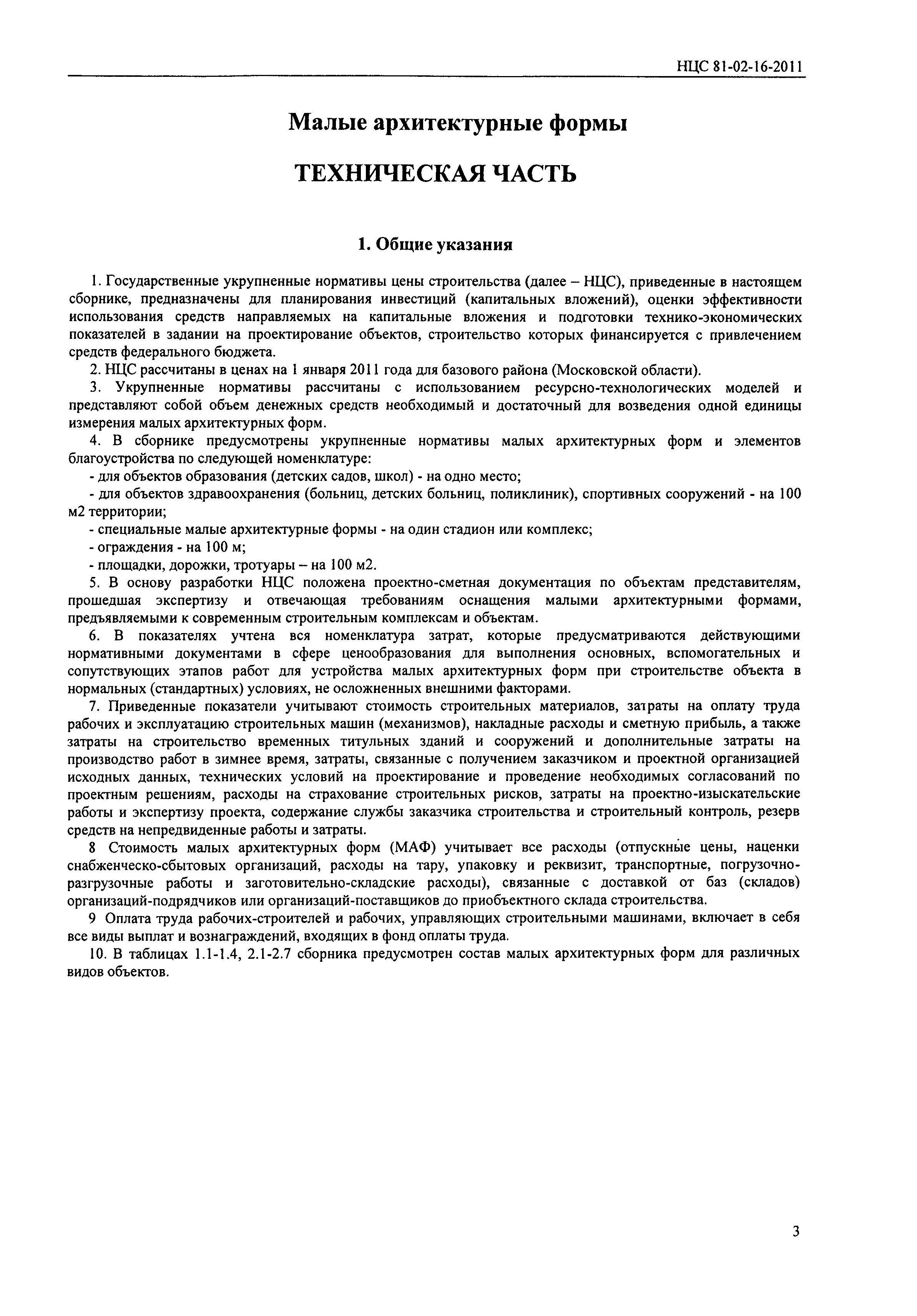 НЦС 81-02-16-2011

Малые архитектурные формы

ТЕХНИЧЕСКАЯ ЧАСТЬ

1. Общие указания

1. Государственные укрупненные нормативы цены строительства (далее – НЦС), приведенные в настоящем сборнике, предназначены для планирования инвестиций (капитальных вложений), оценки эффективности использования средств направляемых на капитальные вложения и подготовки технико-экономических показателей в задании на проектирование объектов, строительство которых финансируется с привлечением средств федерального бюджета.

2. НЦС рассчитаны в ценах на 1 января 2011 года для базового района (Московской области).

3. Укрупненные нормативы рассчитаны с использованием ресурсно-технологических моделей и представляют собой объем денежных средств необходимый и достаточный для возведения одной единицы измерения малых архитектурных форм.

4. В сборнике предусмотрены укрупненные нормативы малых архитектурных форм и элементов благоустройства по следующей номенклатуре:

- для объектов образования (детских садов, школ) - на одно место;

- для объектов здравоохранения (больниц, детских больниц, поликлиник), спортивных сооружений - на 100 м2 территории;

- специальные малые архитектурные формы - на один стадион или комплекс;

- ограждения - на 100 м;

- площадки, дорожки, тротуары – на 100 м2.

5. В основу разработки НЦС положена проектно-сметная документация по объектам представителям, прошедшая экспертизу и отвечающая требованиям оснащения малыми архитектурными формами, предъявляемыми к современным строительным комплексам и объектам.

6. В показателях учтена вся номенклатура затрат, которые предусматриваются действующими нормативными документами в сфере ценообразования для выполнения основных, вспомогательных и сопутствующих этапов работ для устройства малых архитектурных форм при строительстве объекта в нормальных (стандартных) условиях, не осложненных внешними факторами.

7. Приведенные показатели учитывают стоимость строительных материалов, затраты на оплату труда рабочих и эксплуатацию строительных машин (механизмов), накладные расходы и сметную прибыль, а также затраты на строительство временных титульных зданий и сооружений и дополнительные затраты на производство работ в зимнее время, затраты, связанные с получением заказчиком и проектной организацией исходных данных, технических условий на проектирование и проведение необходимых согласований по проектным решениям, расходы на страхование строительных рисков, затраты на проектно-изыскательские работы и экспертизу проекта, содержание службы заказчика строительства и строительный контроль, резерв средств на непредвиденные работы и затраты.

8 Стоимость малых архитектурных форм (МАФ) учитывает все расходы (отпускные цены, наценки снабженческо-сбытовых организаций, расходы на тару, упаковку и реквизит, транспортные, погрузочно-разгрузочные работы и заготовительно-складские расходы), связанные с доставкой от баз (складов) организаций-подрядчиков или организаций-поставщиков до приобъектного склада строительства.

9 Оплата труда рабочих-строителей и рабочих, управляющих строительными машинами, включает в себя все виды выплат и вознаграждений, входящих в фонд оплаты труда.

10. В таблицах 1.1-1.4, 2.1-2.7 сборника предусмотрен состав малых архитектурных форм для различных видов объектов.

3